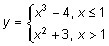 $y = \begin{cases} x^3 - 4, x \le 1 \\ x^2 + 3, x > 1 \end{cases}$